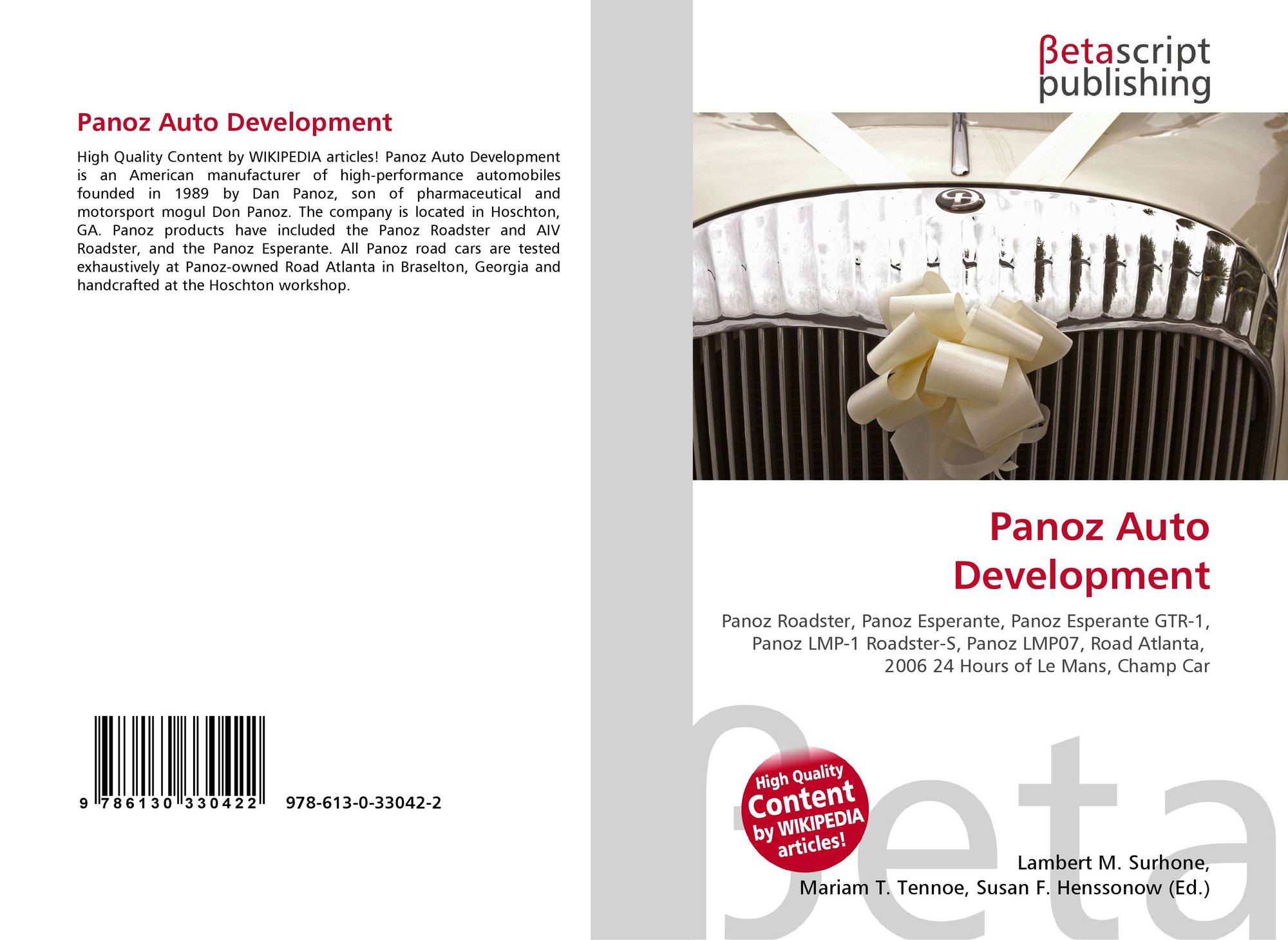 Panoz Auto Development

High Quality Content by WIKIPEDIA articles! Panoz Auto Development is an American manufacturer of high-performance automobiles founded in 1989 by Dan Panoz, son of pharmaceutical and motorsport mogul Don Panoz. The company is located in Hoschton, GA. Panoz products have included the Panoz Roadster and AIV Roadster, and the Panoz Esperante. All Panoz road cars are tested exhaustively at Panoz-owned Road Atlanta in Braselton, Georgia and handcrafted at the Hoschton workshop.

9 786130 330422 978-613-0-33042-2

βetascript publishing

Panoz Auto Development

Panoz Roadster, Panoz Esperante, Panoz Esperante GTR-1, Panoz LMP-1 Roadster-S, Panoz LMP07, Road Atlanta, 2006 24 Hours of Le Mans, Champ Car

High Quality Content by WIKIPEDIA articles!

Lambert M. Surhone,
Mariam T. Tennoe, Susan F. Henssonow (Ed.)

βeta